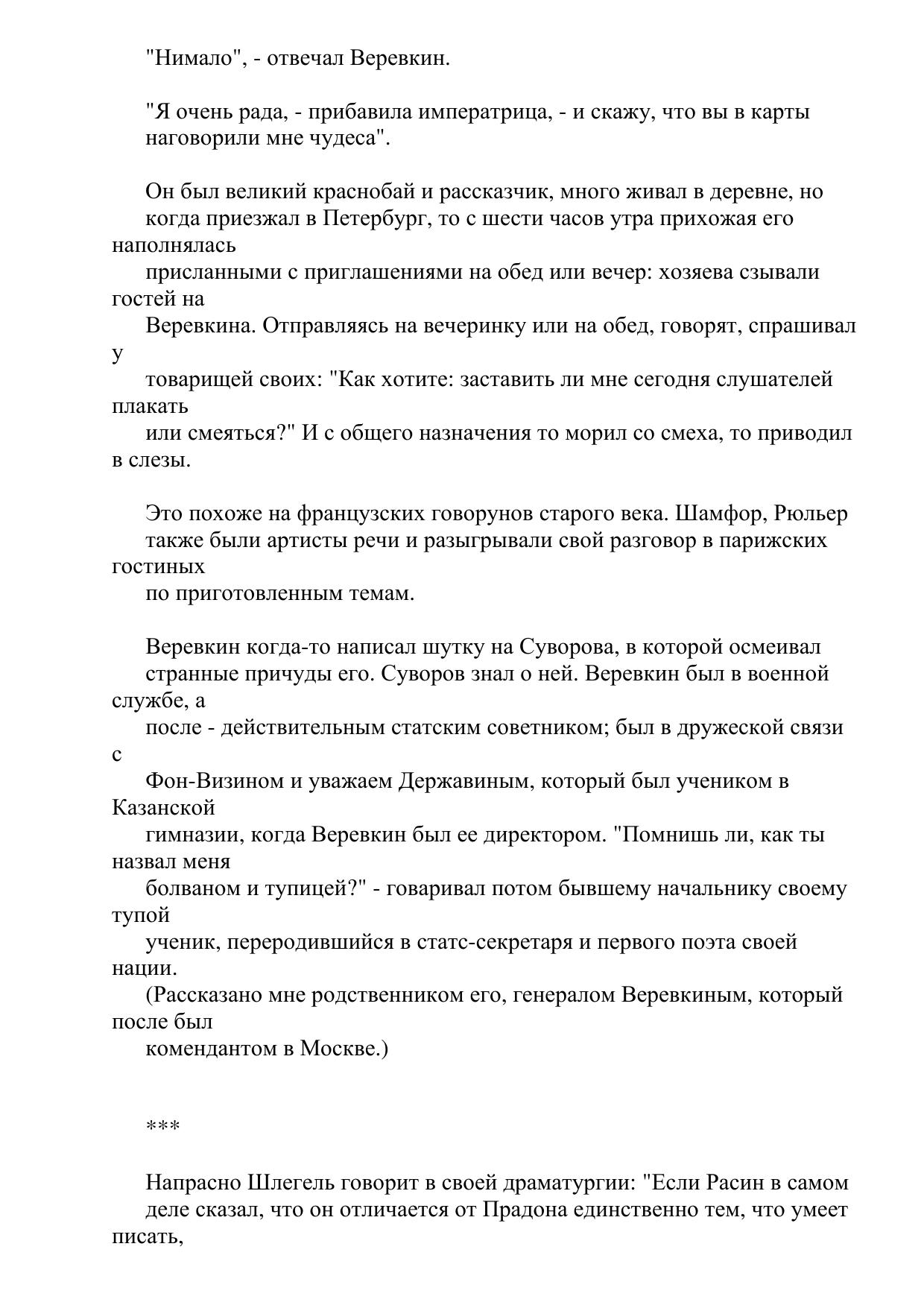 "Нимало", - отвечал Веревкин.

"Я очень рада, - прибавила императрица, - и скажу, что вы в карты наговорили мне чудеса".

Он был великий краснобай и рассказчик, много живал в деревне, но когда приезжал в Петербург, то с шести часов утра прихожая его наполнялась присланными с приглашениями на обед или вечер: хозяева сзывали гостей на Веревкина. Отправляясь на вечеринку или на обед, говорят, спрашивал у товарищей своих: "Как хотите: заставить ли мне сегодня слушателей плакать или смеяться?" И с общего назначения то морил со смеха, то приводил в слезы.

Это похоже на французских говорунов старого века. Шамфор, Рюльер также были артисты речи и разыгрывали свой разговор в парижских гостиных по приготовленным темам.

Веревкин когда-то написал шутку на Суворова, в которой осмеивал странные причуды его. Суворов знал о ней. Веревкин был в военной службе, а после - действительным статским советником; был в дружеской связи с Фон-Визином и уважаем Державиным, который был учеником в Казанской гимназии, когда Веревкин был ее директором. "Помнишь ли, как ты назвал меня болваном и тупицей?" - говаривал потом бывшему начальнику своему тупой ученик, переродившийся в статс-секретаря и первого поэта своей нации.
(Рассказано мне родственником его, генералом Веревкиным, который после был комендантом в Москве.)

***

Напрасно Шлегель говорит в своей драматургии: "Если Расин в самом деле сказал, что он отличается от Прадона единственно тем, что умеет писать,